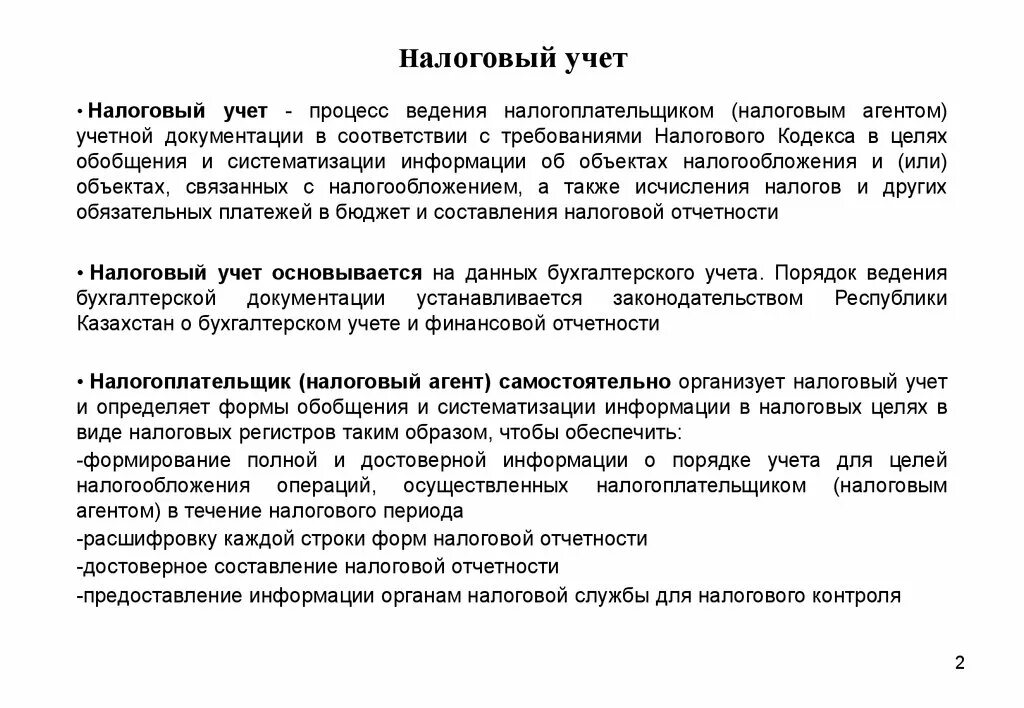 Налоговый учет

• Налоговый учет - процесс ведения налогоплательщиком (налоговым агентом) учетной документации в соответствии с требованиями Налогового Кодекса в целях обобщения и систематизации информации об объектах налогообложения и (или) объектах, связанных с налогообложением, а также исчисления налогов и других обязательных платежей в бюджет и составления налоговой отчетности

• Налоговый учет основывается на данных бухгалтерского учета. Порядок ведения бухгалтерской документации устанавливается законодательством Республики Казахстан о бухгалтерском учете и финансовой отчетности

• Налогоплательщик (налоговый агент) самостоятельно организует налоговый учет и определяет формы обобщения и систематизации информации в налоговых целях в виде налоговых регистров таким образом, чтобы обеспечить:
-формирование полной и достоверной информации о порядке учета для целей налогообложения операций, осуществленных налогоплательщиком (налоговым агентом) в течение налогового периода
-расшифровку каждой строки форм налоговой отчетности
-достоверное составление налоговой отчетности
-предоставление информации органам налоговой службы для налогового контроля

2